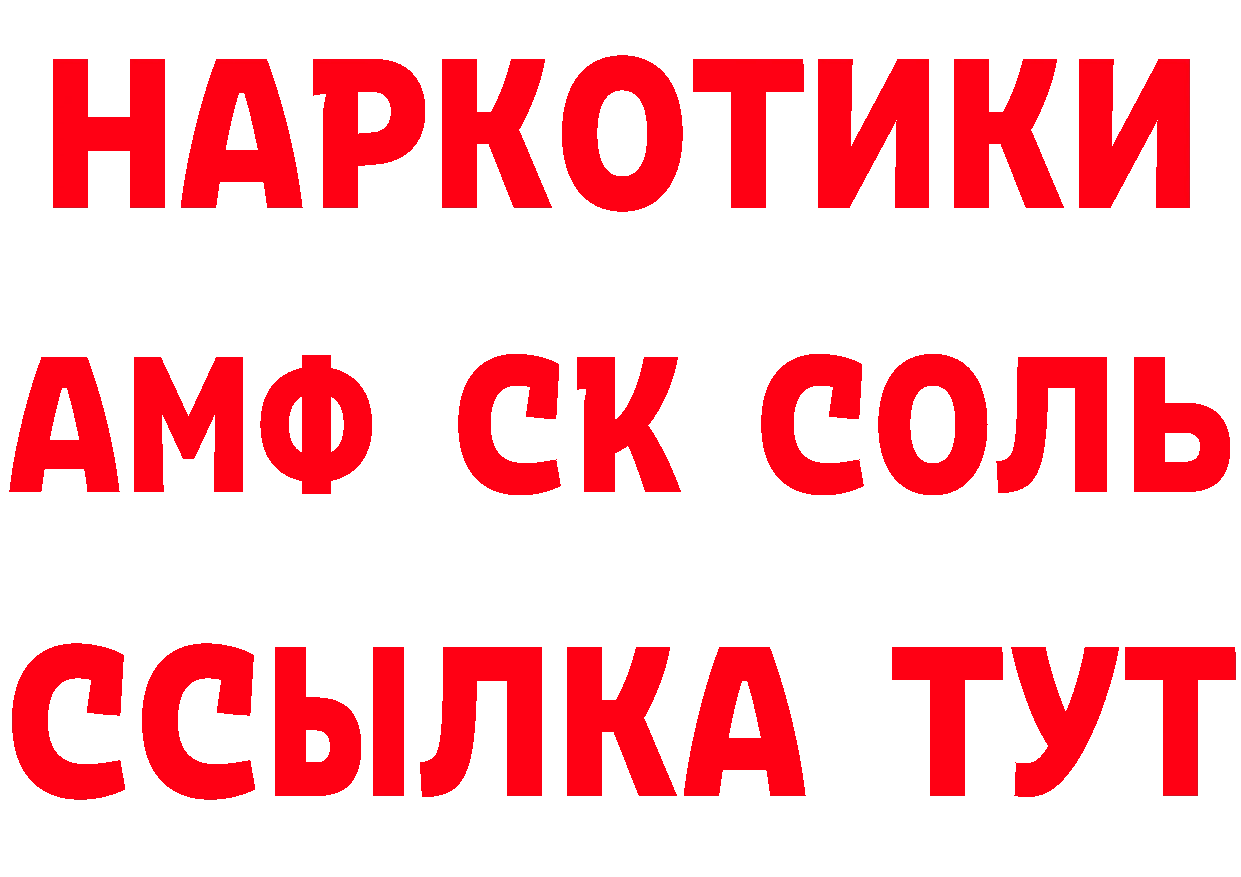 НАРКОТИКИ
АМФ СК СОЛЬ
ССЫЛКА ТУТ